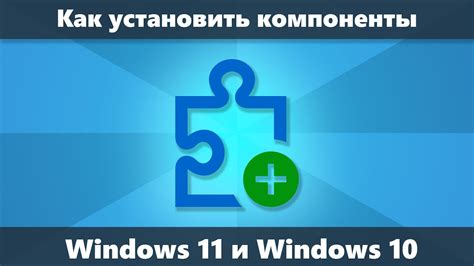 Как установить компоненты

Windows 11 и Windows 10